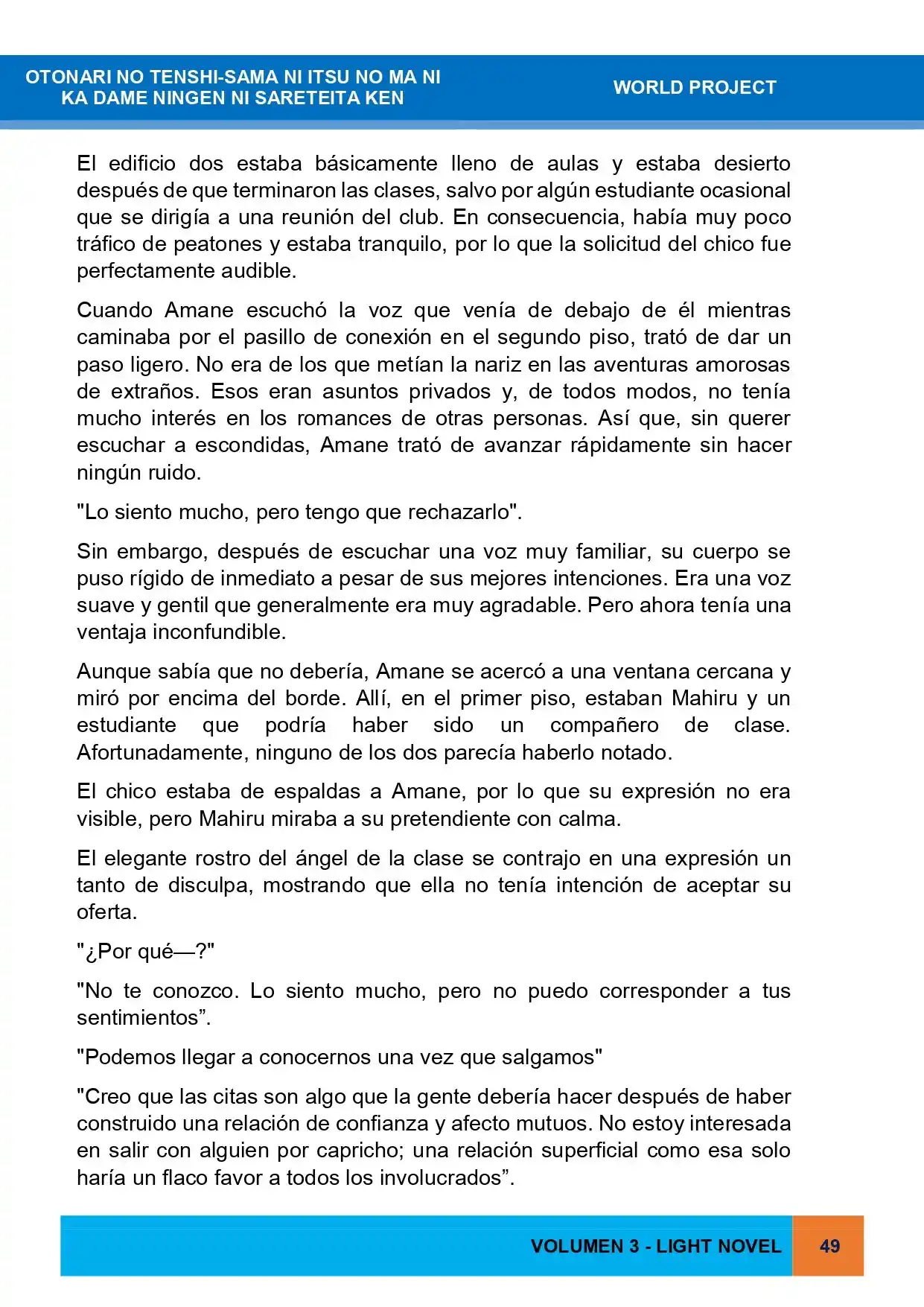 OTONARI NO TENSHI-SAMA NI ITSU NO MA NI
KA DAME NINGEN NI SARETEITA KEN

WORLD PROJECT

El edificio dos estaba básicamente lleno de aulas y estaba desierto después de que terminaron las clases, salvo por algún estudiante ocasional que se dirigía a una reunión del club. En consecuencia, había muy poco tráfico de peatones y estaba tranquilo, por lo que la solicitud del chico fue perfectamente audible.

Cuando Amane escuchó la voz que venía de debajo de él mientras caminaba por el pasillo de conexión en el segundo piso, trató de dar un paso ligero. No era de los que metían la nariz en las aventuras amorosas de extraños. Esos eran asuntos privados y, de todos modos, no tenía mucho interés en los romances de otras personas. Así que, sin querer escuchar a escondidas, Amane trató de avanzar rápidamente sin hacer ningún ruido.

"Lo siento mucho, pero tengo que rechazarlo".

Sin embargo, después de escuchar una voz muy familiar, su cuerpo se puso rígido de inmediato a pesar de sus mejores intenciones. Era una voz suave y gentil que generalmente era muy agradable. Pero ahora tenía una ventaja inconfundible.

Aunque sabía que no debería, Amane se acercó a una ventana cercana y miró por encima del borde. Allí, en el primer piso, estaban Mahiru y un estudiante que podría haber sido un compañero de clase. Afortunadamente, ninguno de los dos parecía haberlo notado.

El chico estaba de espaldas a Amane, por lo que su expresión no era visible, pero Mahiru miraba a su pretendiente con calma.

El elegante rostro del ángel de la clase se contrajo en una expresión un tanto de disculpa, mostrando que ella no tenía intención de aceptar su oferta.

"¿Por qué—?"

"No te conozco. Lo siento mucho, pero no puedo corresponder a tus sentimientos".

"Podemos llegar a conocernos una vez que salgamos"

"Creo que las citas son algo que la gente debería hacer después de haber construido una relación de confianza y afecto mutuos. No estoy interesada en salir con alguien por capricho; una relación superficial como esa solo haría un flaco favor a todos los involucrados".

VOLUMEN 3 - LIGHT NOVEL

49